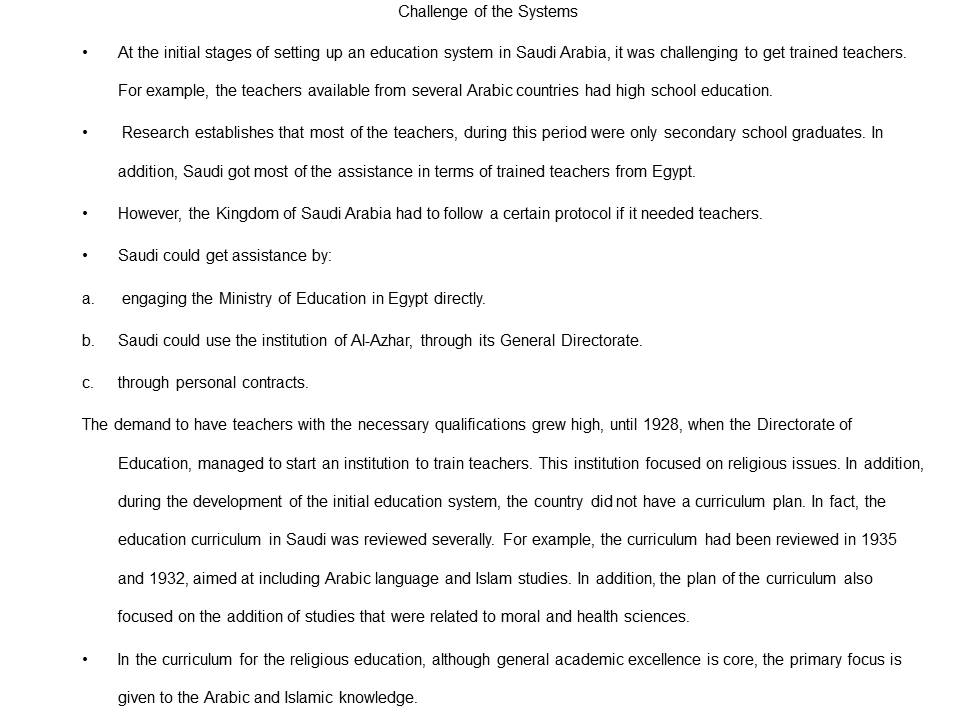 Challenge of the Systems

• At the initial stages of setting up an education system in Saudi Arabia, it was challenging to get trained teachers. For example, the teachers available from several Arabic countries had high school education.

• Research establishes that most of the teachers, during this period were only secondary school graduates. In addition, Saudi got most of the assistance in terms of trained teachers from Egypt.

• However, the Kingdom of Saudi Arabia had to follow a certain protocol if it needed teachers.

• Saudi could get assistance by:

a. engaging the Ministry of Education in Egypt directly.

b. Saudi could use the institution of Al-Azhar, through its General Directorate.

c. through personal contracts.

The demand to have teachers with the necessary qualifications grew high, until 1928, when the Directorate of Education, managed to start an institution to train teachers. This institution focused on religious issues. In addition, during the development of the initial education system, the country did not have a curriculum plan. In fact, the education curriculum in Saudi was reviewed severally. For example, the curriculum had been reviewed in 1935 and 1932, aimed at including Arabic language and Islam studies. In addition, the plan of the curriculum also focused on the addition of studies that were related to moral and health sciences.

• In the curriculum for the religious education, although general academic excellence is core, the primary focus is given to the Arabic and Islamic knowledge.